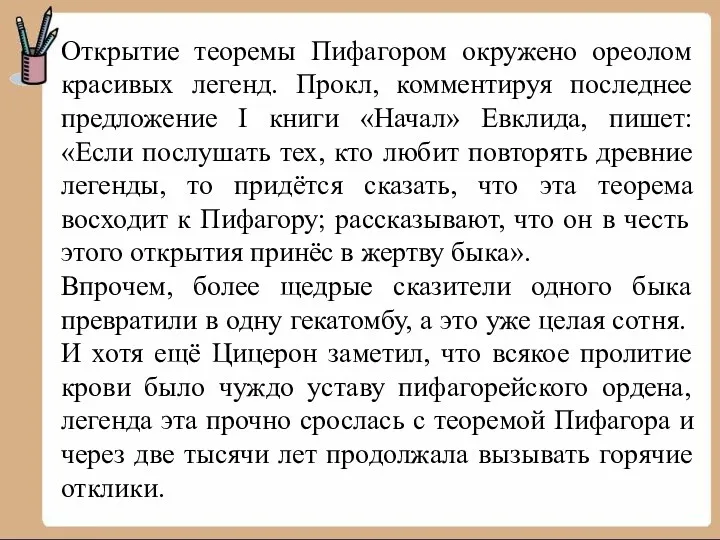 Открытие теоремы Пифагором окружено ореолом красивых легенд. Прокл, комментируя последнее предложение I книги «Начал» Евклида, пишет: «Если послушать тех, кто любит повторять древние легенды, то придётся сказать, что эта теорема восходит к Пифагору; рассказывают, что он в честь этого открытия принёс в жертву быка».
Впрочем, более щедрые сказители одного быка превратили в одну гекатомбу, а это уже целая сотня.
И хотя ещё Цицерон заметил, что всякое пролитие крови было чуждо уставу пифагорейского ордена, легенда эта прочно срослась с теоремой Пифагора и через две тысячи лет продолжала вызывать горячие отклики.